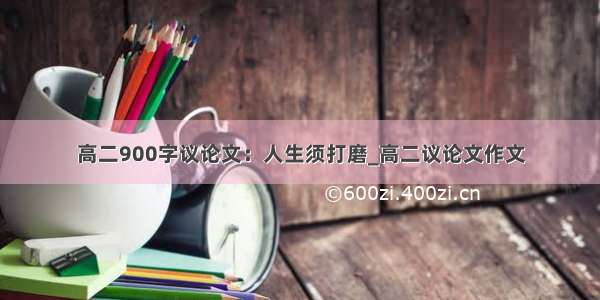 高二900字议论文：人生须打磨_高二议论文作文

©600zi.400zi.cn